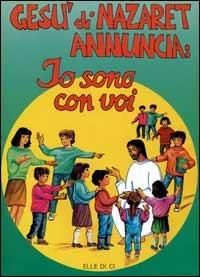 GESU' di NAZARET ANNUNCIA:
Io sono con voi

ELLE DI CI